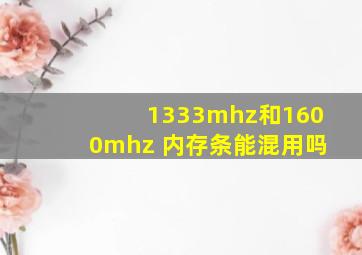 1333mhz和1600mhz 内存条能混用吗